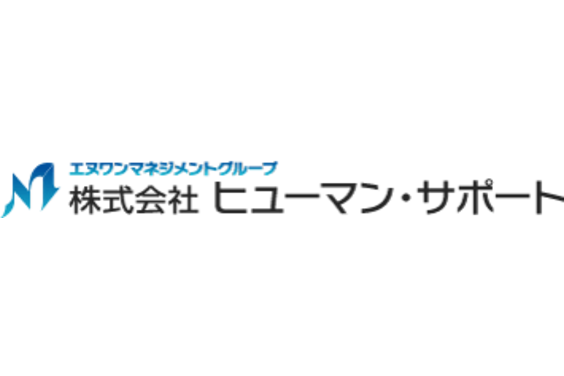 エヌワンマネジメントグループ
株式会社 ヒューマン・サポート